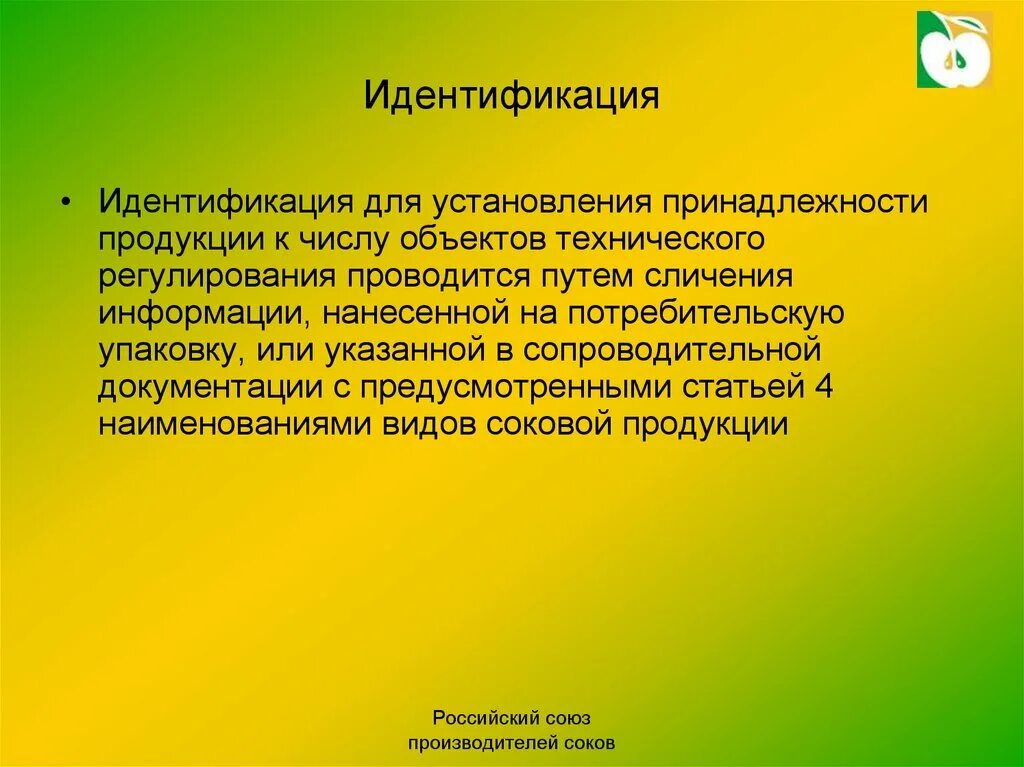 Идентификация

• Идентификация для установления принадлежности продукции к числу объектов технического регулирования проводится путем сличения информации, нанесенной на потребительскую упаковку, или указанной в сопроводительной документации с предусмотренными статьей 4 наименованиями видов соковой продукции

Российский союз производителей соков